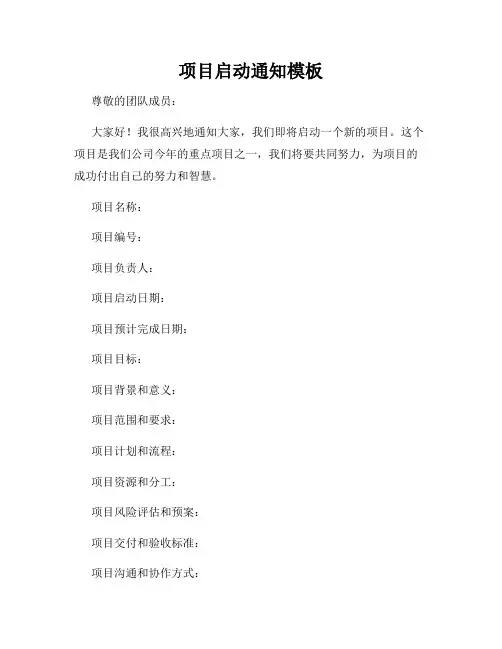 项目启动通知模板

尊敬的团队成员：

大家好！我很高兴地通知大家，我们即将启动一个新的项目。这个项目是我们公司今年的重点项目之一，我们将要共同努力，为项目的成功付出自己的努力和智慧。

项目名称：

项目编号：

项目负责人：

项目启动日期：

项目预计完成日期：

项目目标：

项目背景和意义：

项目范围和要求：

项目计划和流程：

项目资源和分工：

项目风险评估和预案：

项目交付和验收标准：

项目沟通和协作方式：